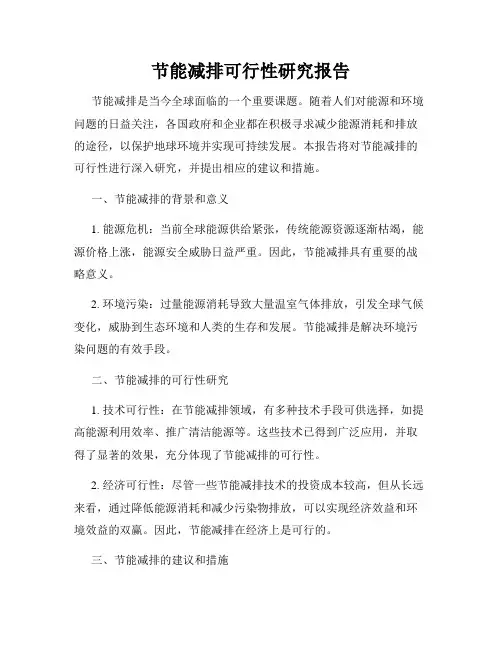 节能减排可行性研究报告

节能减排是当今全球面临的一个重要课题。随着人们对能源和环境问题的日益关注，各国政府和企业都在积极寻求减少能源消耗和排放的途径，以保护地球环境并实现可持续发展。本报告将对节能减排的可行性进行深入研究，并提出相应的建议和措施。

一、节能减排的背景和意义

1. 能源危机：当前全球能源供给紧张，传统能源资源逐渐枯竭，能源价格上涨，能源安全威胁日益严重。因此，节能减排具有重要的战略意义。

2. 环境污染：过量能源消耗导致大量温室气体排放，引发全球气候变化，威胁到生态环境和人类的生存和发展。节能减排是解决环境污染问题的有效手段。

二、节能减排的可行性研究

1. 技术可行性：在节能减排领域，有多种技术手段可供选择，如提高能源利用效率、推广清洁能源等。这些技术已得到广泛应用，并取得了显著的效果，充分体现了节能减排的可行性。

2. 经济可行性：尽管一些节能减排技术的投资成本较高，但从长远来看，通过降低能源消耗和减少污染物排放，可以实现经济效益和环境效益的双赢。因此，节能减排在经济上是可行的。

三、节能减排的建议和措施